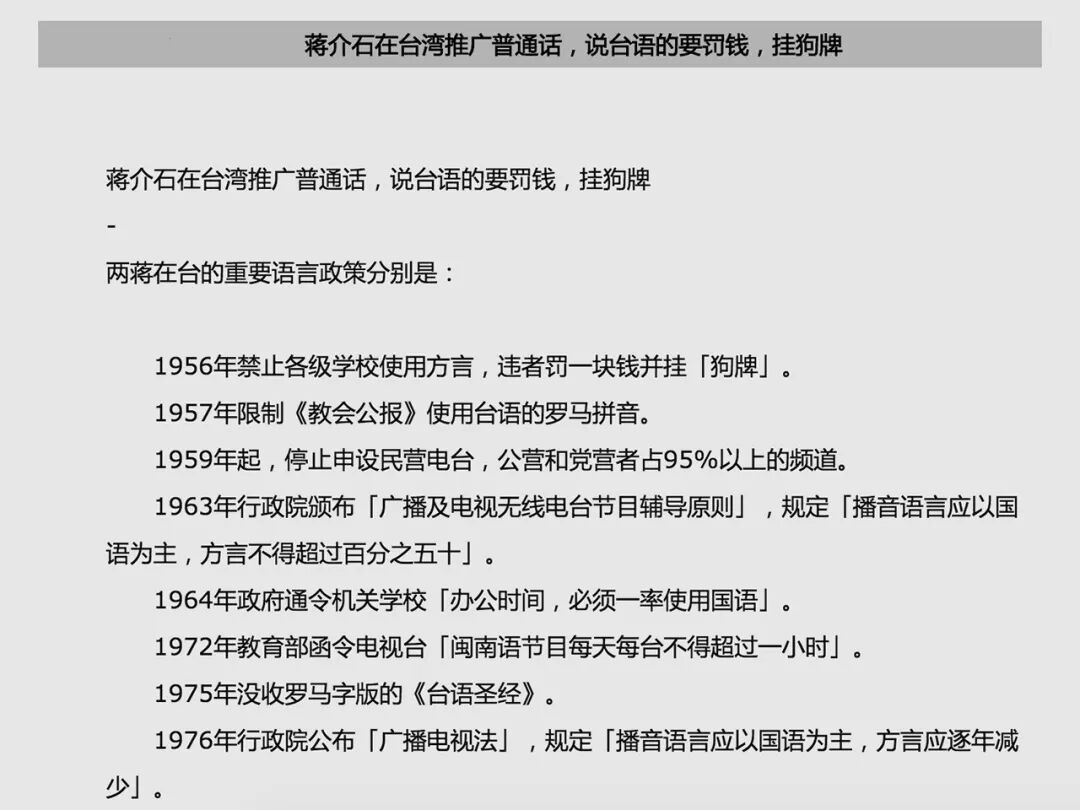 蒋介石在台湾推广普通话，说台语的要罚钱，挂狗牌

蒋介石在台湾推广普通话，说台语的要罚钱，挂狗牌

-

两蒋在台的重要语言政策分别是：

1956年禁止各级学校使用方言，违者罚一块钱并挂「狗牌」。

1957年限制《教会公报》使用台语的罗马拼音。

1959年起，停止申设民营电台，公营和党营者占95%以上的频道。

1963年行政院颁布「广播及电视无线电台节目辅导原则」，规定「播音语言应以国语为主，方言不得超过百分之五十」。

1964年政府通令机关学校「办公时间，必须一率使用国语」。

1972年教育部函令电视台「闽南语节目每天每台不得超过一小时」。

1975年没收罗马字版的《台语圣经》。

1976年行政院公布「广播电视法」，规定「播音语言应以国语为主，方言应逐年减少」。